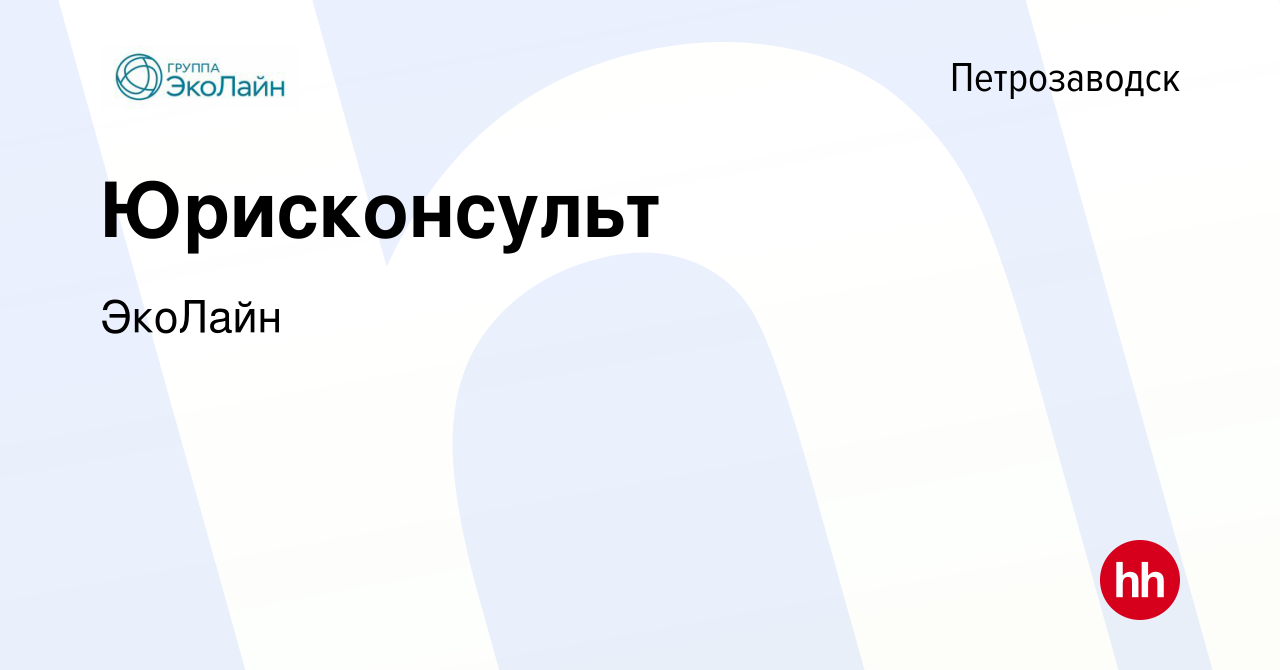 ГРУППА ЭкоЛайн

Петрозаводск

Юрисконсульт

ЭкоЛайн

hh